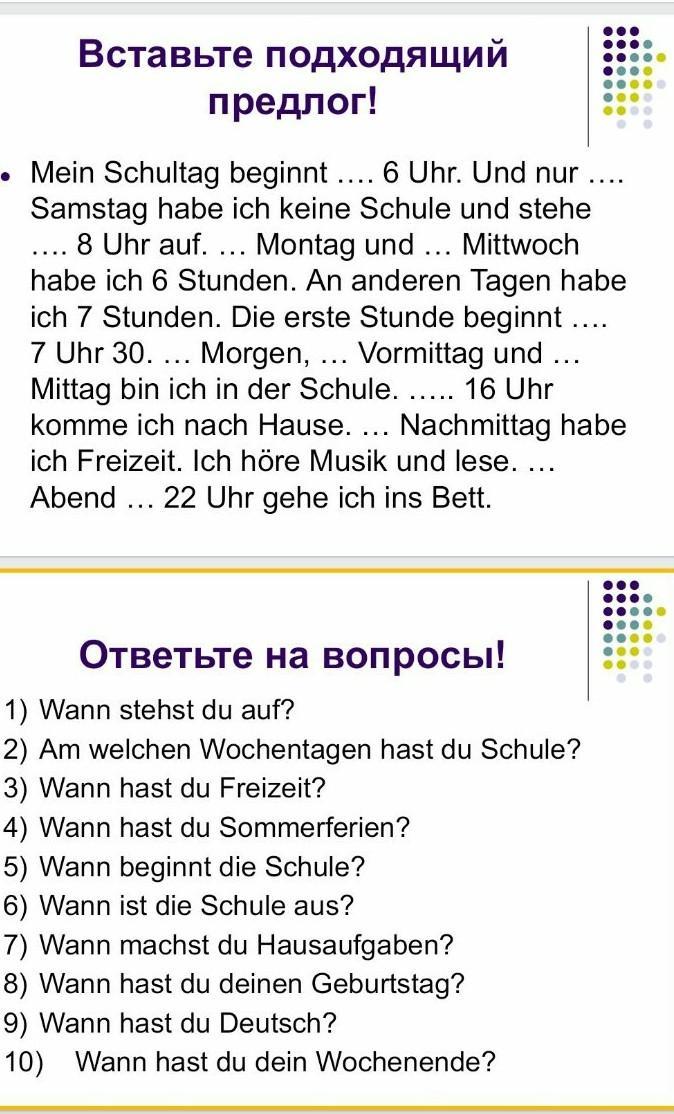 Вставьте подходящий предлог!

• Mein Schultag beginnt …. 6 Uhr. Und nur …. Samstag habe ich keine Schule und stehe …. 8 Uhr auf. … Montag und … Mittwoch habe ich 6 Stunden. An anderen Tagen habe ich 7 Stunden. Die erste Stunde beginnt …. 7 Uhr 30. … Morgen, … Vormittag und … Mittag bin ich in der Schule. ….. 16 Uhr komme ich nach Hause. … Nachmittag habe ich Freizeit. Ich höre Musik und lese. … Abend … 22 Uhr gehe ich ins Bett.

Ответьте на вопросы!

1) Wann stehst du auf?
2) Am welchen Wochentagen hast du Schule?
3) Wann hast du Freizeit?
4) Wann hast du Sommerferien?
5) Wann beginnt die Schule?
6) Wann ist die Schule aus?
7) Wann machst du Hausaufgaben?
8) Wann hast du deinen Geburtstag?
9) Wann hast du Deutsch?
10) Wann hast du dein Wochenende?